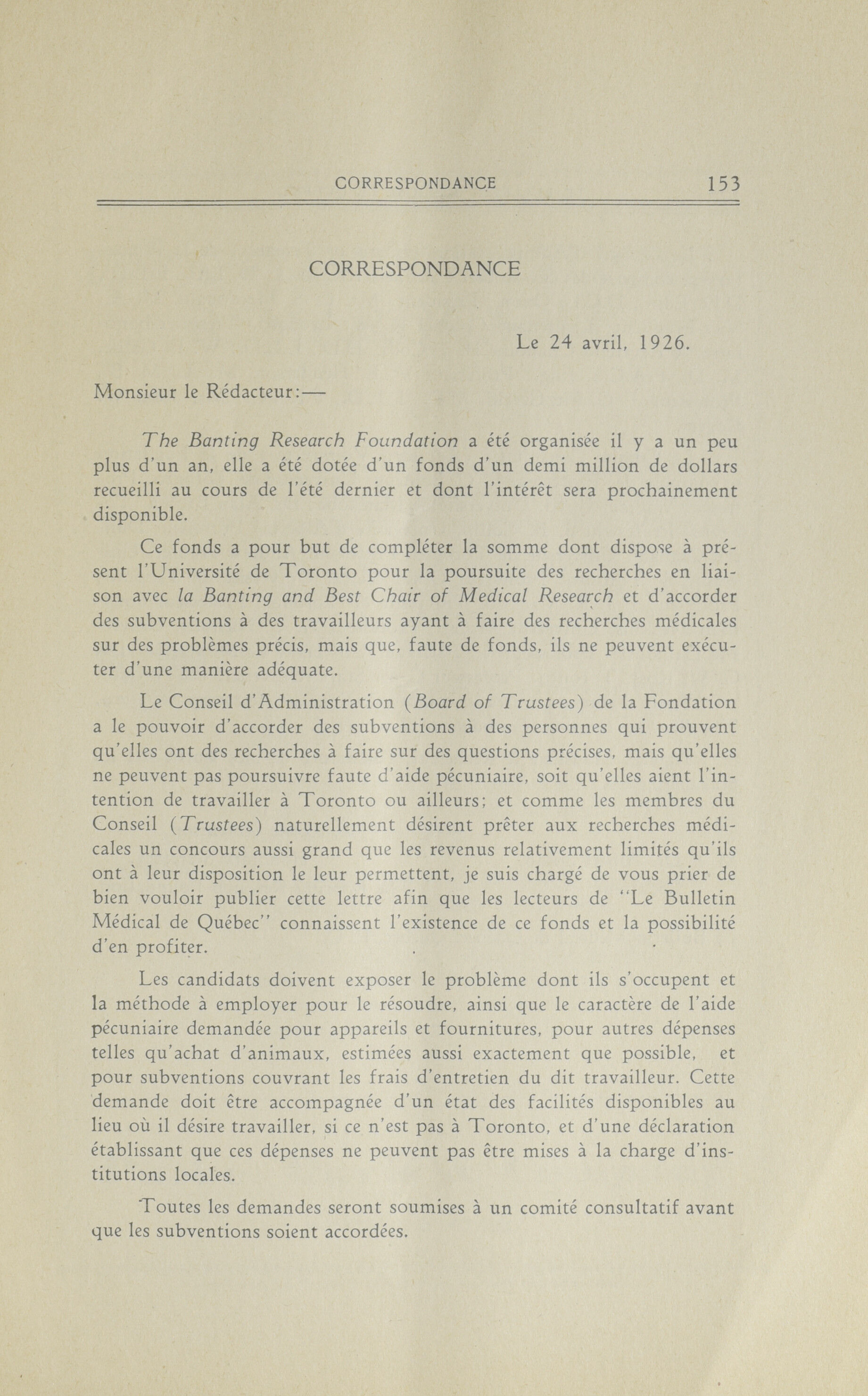 CORRESPONDANCE 153

CORRESPONDANCE

Le 24 avril, 1926.

Monsieur le Rédacteur:—

The Banting Research Foundation a été organisée il y a un peu plus d'un an, elle a été dotée d'un fonds d'un demi million de dollars recueilli au cours de l'été dernier et dont l'intérêt sera prochainement disponible.

Ce fonds a pour but de compléter la somme dont dispose à présent l'Université de Toronto pour la poursuite des recherches en liaison avec la Banting and Best Chair of Medical Research et d'accorder des subventions à des travailleurs ayant à faire des recherches médicales sur des problèmes précis, mais que, faute de fonds, ils ne peuvent exécuter d'une manière adéquate.

Le Conseil d'Administration (Board of Trustees) de la Fondation a le pouvoir d'accorder des subventions à des personnes qui prouvent qu'elles ont des recherches à faire sur des questions précises, mais qu'elles ne peuvent pas poursuivre faute d'aide pécuniaire, soit qu'elles aient l'intention de travailler à Toronto ou ailleurs; et comme les membres du Conseil (Trustees) naturellement désirent prêter aux recherches médicales un concours aussi grand que les revenus relativement limités qu'ils ont à leur disposition le leur permettent, je suis chargé de vous prier de bien vouloir publier cette lettre afin que les lecteurs de "Le Bulletin Médical de Québec" connaissent l'existence de ce fonds et la possibilité d'en profiter.

Les candidats doivent exposer le problème dont ils s'occupent et la méthode à employer pour le résoudre, ainsi que le caractère de l'aide pécuniaire demandée pour appareils et fournitures, pour autres dépenses telles qu'achat d'animaux, estimées aussi exactement que possible, et pour subventions couvrant les frais d'entretien du dit travailleur. Cette demande doit être accompagnée d'un état des facilités disponibles au lieu où il désire travailler, si ce n'est pas à Toronto, et d'une déclaration établissant que ces dépenses ne peuvent pas être mises à la charge d'institutions locales.

Toutes les demandes seront soumises à un comité consultatif avant que les subventions soient accordées.